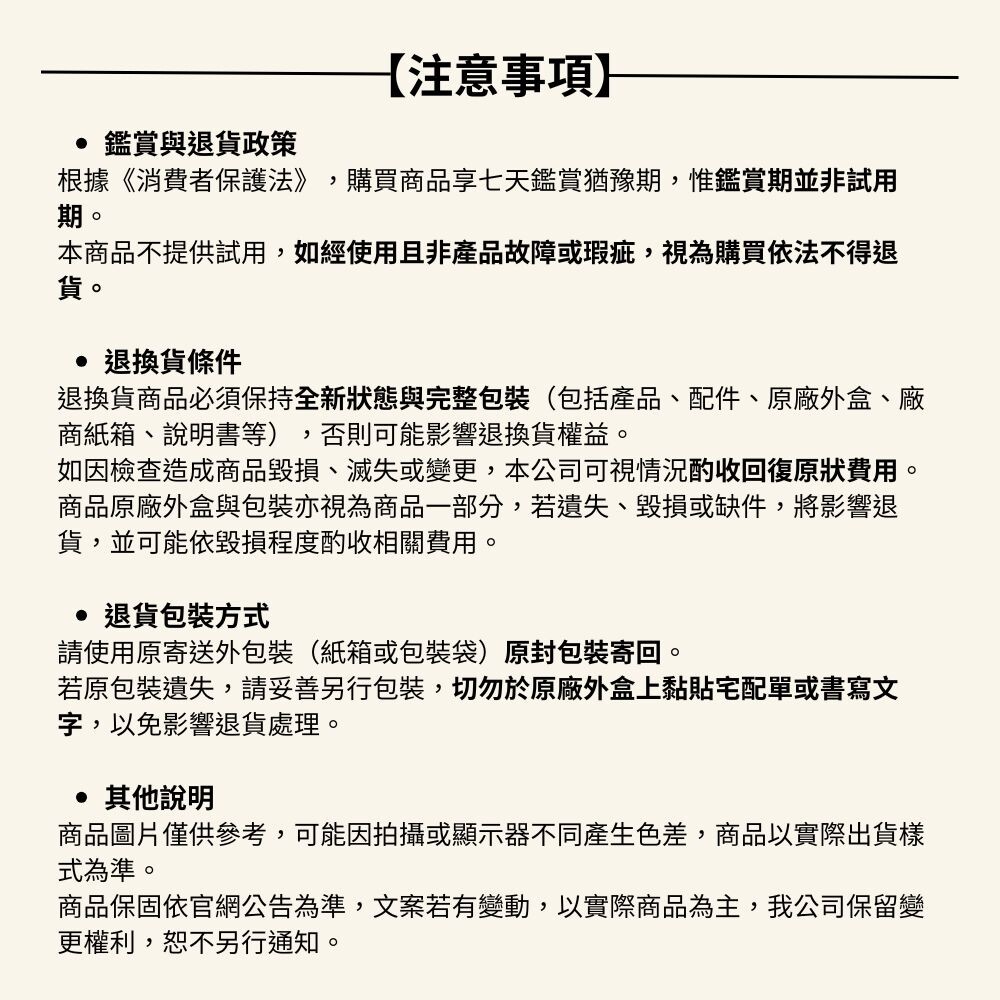 【注意事項】

• 鑑賞與退貨政策
根據《消費者保護法》，購買商品享七天鑑賞猶豫期，惟鑑賞期並非試用期。
本商品不提供試用，如經使用且非產品故障或瑕疵，視為購買依法不得退貨。

• 退換貨條件
退換貨商品必須保持全新狀態與完整包裝（包括產品、配件、原廠外盒、廠商紙箱、說明書等），否則可能影響退換貨權益。
如因檢查造成商品毀損、滅失或變更，本公司可視情況酌收回復原狀費用。
商品原廠外盒與包裝亦視為商品一部分，若遺失、毀損或缺件，將影響退貨，並可能依毀損程度酌收相關費用。

• 退貨包裝方式
請使用原寄送外包裝（紙箱或包裝袋）原封包裝寄回。
若原包裝遺失，請妥善另行包裝，切勿於原廠外盒上黏貼宅配單或書寫文字，以免影響退貨處理。

• 其他說明
商品圖片僅供參考，可能因拍攝或顯示器不同產生色差，商品以實際出貨樣式為準。
商品保固依官網公告為準，文案若有變動，以實際商品為主，我公司保留變更權利，恕不另行通知。